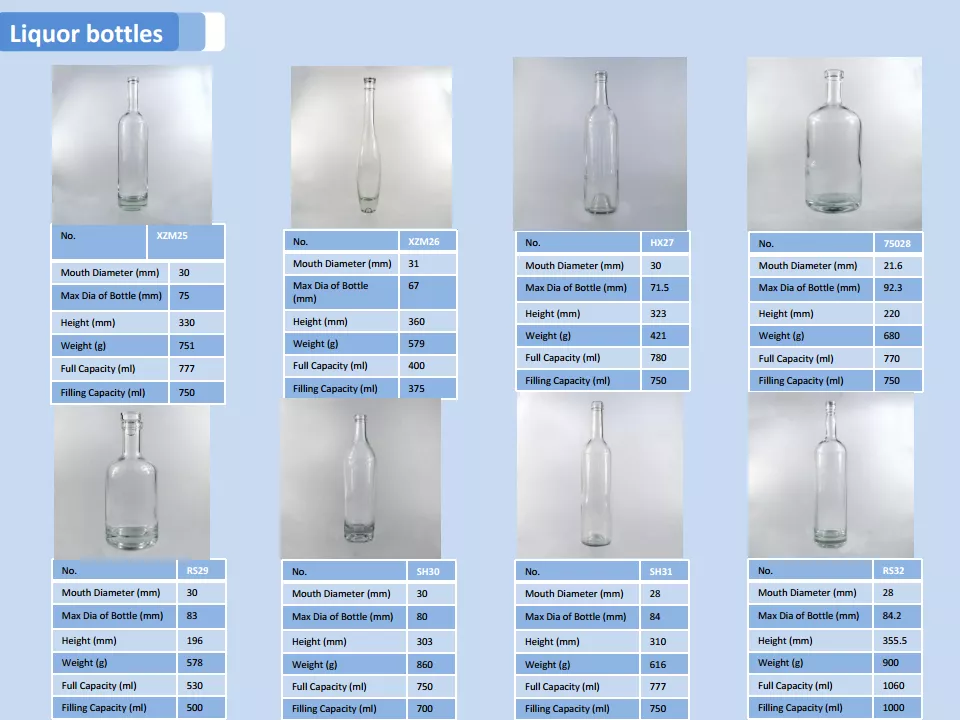 Liquor bottles

| No. | XZM25 |
|---|---|
| Mouth Diameter (mm) | 30 |
| Max Dia of Bottle (mm) | 75 |
| Height (mm) | 330 |
| Weight (g) | 751 |
| Full Capacity (ml) | 777 |
| Filling Capacity (ml) | 750 |

| No. | XZM26 |
|---|---|
| Mouth Diameter (mm) | 31 |
| Max Dia of Bottle (mm) | 67 |
| Height (mm) | 360 |
| Weight (g) | 579 |
| Full Capacity (ml) | 400 |
| Filling Capacity (ml) | 375 |

| No. | HX27 |
|---|---|
| Mouth Diameter (mm) | 30 |
| Max Dia of Bottle (mm) | 71.5 |
| Height (mm) | 323 |
| Weight (g) | 421 |
| Full Capacity (ml) | 780 |
| Filling Capacity (ml) | 750 |

| No. | 75028 |
|---|---|
| Mouth Diameter (mm) | 21.6 |
| Max Dia of Bottle (mm) | 92.3 |
| Height (mm) | 220 |
| Weight (g) | 680 |
| Full Capacity (ml) | 770 |
| Filling Capacity (ml) | 750 |

| No. | RS29 |
|---|---|
| Mouth Diameter (mm) | 30 |
| Max Dia of Bottle (mm) | 83 |
| Height (mm) | 196 |
| Weight (g) | 578 |
| Full Capacity (ml) | 530 |
| Filling Capacity (ml) | 500 |

| No. | SH30 |
|---|---|
| Mouth Diameter (mm) | 30 |
| Max Dia of Bottle (mm) | 80 |
| Height (mm) | 303 |
| Weight (g) | 860 |
| Full Capacity (ml) | 750 |
| Filling Capacity (ml) | 700 |

| No. | SH31 |
|---|---|
| Mouth Diameter (mm) | 28 |
| Max Dia of Bottle (mm) | 84 |
| Height (mm) | 310 |
| Weight (g) | 616 |
| Full Capacity (ml) | 777 |
| Filling Capacity (ml) | 750 |

| No. | RS32 |
|---|---|
| Mouth Diameter (mm) | 28 |
| Max Dia of Bottle (mm) | 84.2 |
| Height (mm) | 355.5 |
| Weight (g) | 900 |
| Full Capacity (ml) | 1060 |
| Filling Capacity (ml) | 1000 |